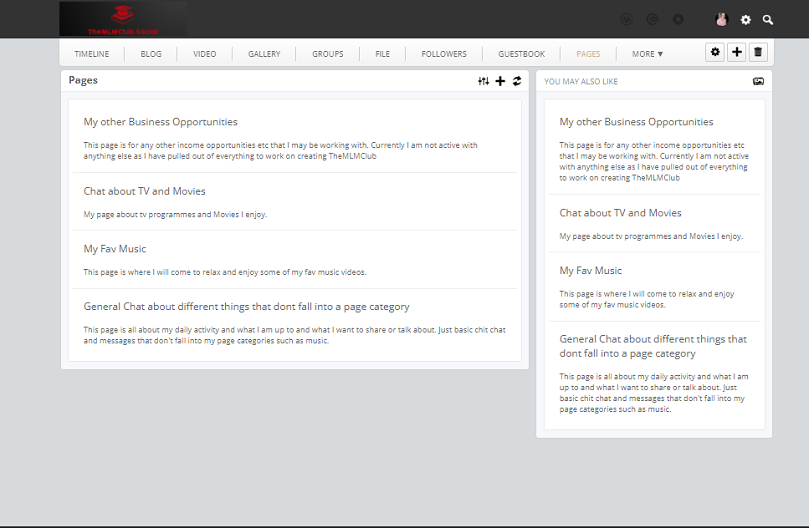 TheMLMClub.Social

TIMELINE BLOG VIDEO GALLERY GROUPS FILE FOLLOWERS GUESTBOOK PAGES MORE ▼

Pages

My other Business Opportunities

This page is for any other income opportunities etc that I may be working with. Currently I am not active with anything else as I have pulled out of everything to work on creating TheMLMClub

Chat about TV and Movies

My page about tv programmes and Movies I enjoy.

My Fav Music

This page is where I will come to relax and enjoy some of my fav music videos.

General Chat about different things that dont fall into a page category

This page is all about my daily activity and what I am up to and what I want to share or talk about. Just basic chit chat and messages that don't fall into my page categories such as music.

YOU MAY ALSO LIKE

My other Business Opportunities

This page is for any other income opportunities etc that I may be working with. Currently I am not active with anything else as I have pulled out of everything to work on creating TheMLMClub

Chat about TV and Movies

My page about tv programmes and Movies I enjoy.

My Fav Music

This page is where I will come to relax and enjoy some of my fav music videos.

General Chat about different things that dont fall into a page category

This page is all about my daily activity and what I am up to and what I want to share or talk about. Just basic chit chat and messages that don't fall into my page categories such as music.